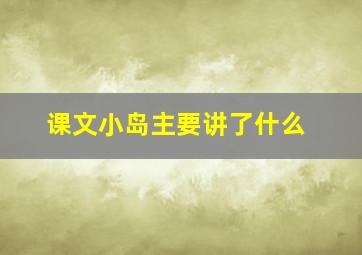 课文小岛主要讲了什么